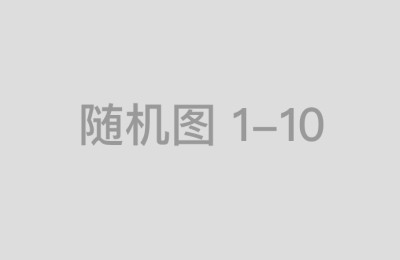 随机图 1–10